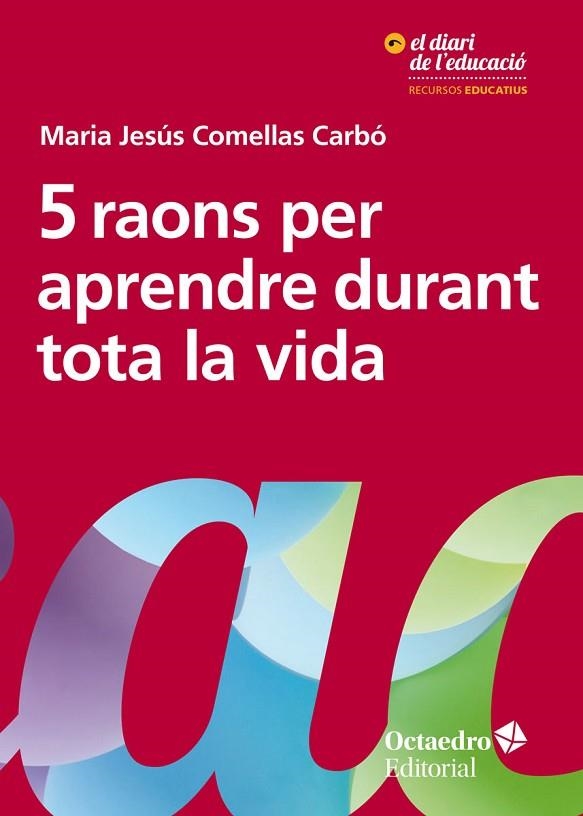 el diari de l'educació
RECURSOS EDUCATIUS

Maria Jesús Comellas Carbó

5 raons per aprendre durant tota la vida

Octaedro Editorial